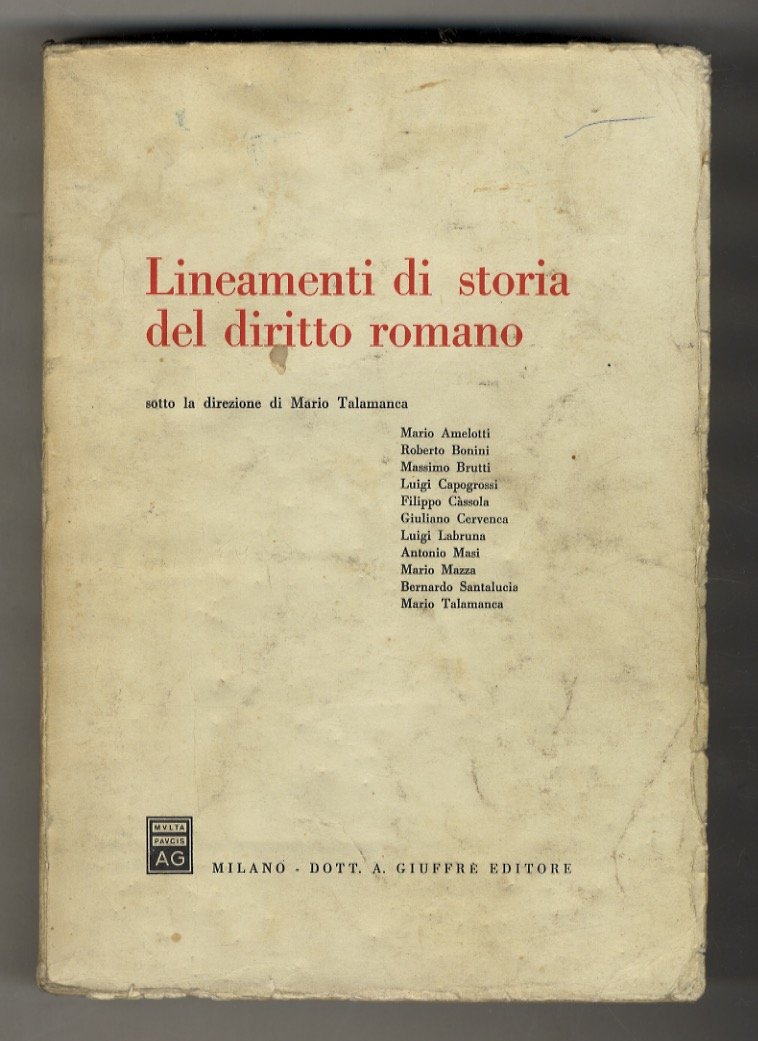 Lineamenti di storia del diritto romano

sotto la direzione di Mario Talamanca

Mario Amelotti
Roberto Bonini
Massimo Brutti
Luigi Capogrossi
Filippo Càssola
Giuliano Cervenca
Luigi Labruna
Antonio Masi
Mario Mazza
Bernardo Santalucia
Mario Talamanca

MVLTA PAVCIS AG

MILANO - DOTT. A. GIUFFRÈ EDITORE